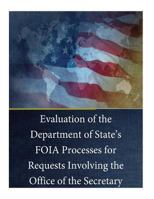 Evaluation of the Department of State's FOIA Processes for Requests Involving the Office of the Secretary